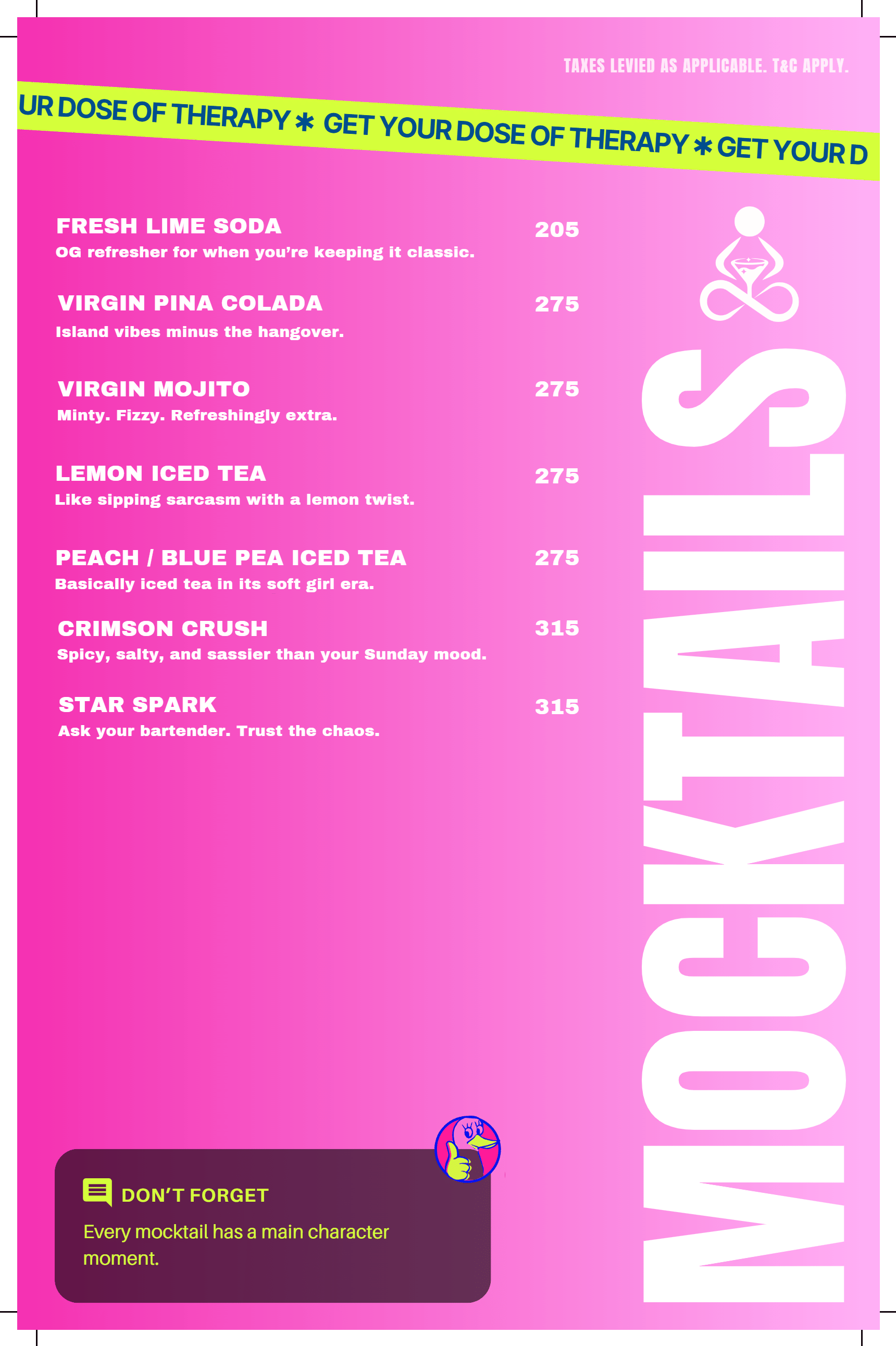 TAXES LEVIED AS APPLICABLE. T&C APPLY.

UR DOSE OF THERAPY ✱ GET YOUR DOSE OF THERAPY ✱ GET YOUR D

FRESH LIME SODA 205
OG refresher for when you're keeping it classic.

VIRGIN PINA COLADA 275
Island vibes minus the hangover.

VIRGIN MOJITO 275
Minty. Fizzy. Refreshingly extra.

LEMON ICED TEA 275
Like sipping sarcasm with a lemon twist.

PEACH / BLUE PEA ICED TEA 275
Basically iced tea in its soft girl era.

CRIMSON CRUSH 315
Spicy, salty, and sassier than your Sunday mood.

STAR SPARK 315
Ask your bartender. Trust the chaos.

MOCKTAILS

DON'T FORGET
Every mocktail has a main character moment.